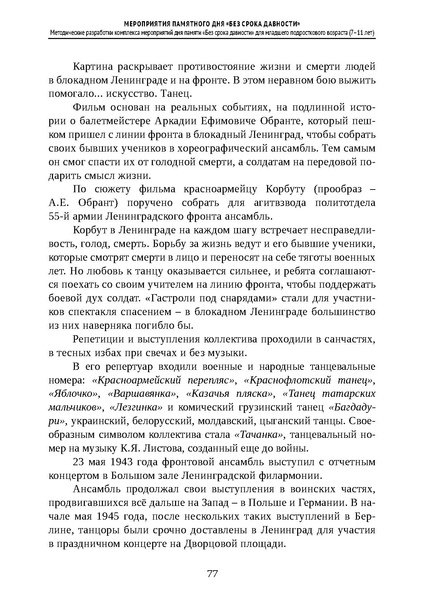 МЕРОПРИЯТИЯ ПАМЯТНОГО ДНЯ «БЕЗ СРОКА ДАВНОСТИ»
Методические разработки комплекса мероприятий дня памяти «Без срока давности» для младшего подросткового возраста (7–11 лет)

Картина раскрывает противостояние жизни и смерти людей в блокадном Ленинграде и на фронте. В этом неравном бою выжить помогало... искусство. Танец.

Фильм основан на реальных событиях, на подлинной истории о балетмейстере Аркадии Ефимовиче Обранте, который пешком пришел с линии фронта в блокадный Ленинград, чтобы собрать своих бывших учеников в хореографический ансамбль. Тем самым он смог спасти их от голодной смерти, а солдатам на передовой подарить смысл жизни.

По сюжету фильма красноармейцу Корбуту (прообраз – А.Е. Обрант) поручено собрать для агитвзвода политотдела 55-й армии Ленинградского фронта ансамбль.

Корбут в Ленинграде на каждом шагу встречает несправедливость, голод, смерть. Борьбу за жизнь ведут и его бывшие ученики, которые смотрят смерти в лицо и переносят на себе тяготы военных лет. Но любовь к танцу оказывается сильнее, и ребята соглашаются поехать со своим учителем на линию фронта, чтобы поддержать боевой дух солдат. «Гастроли под снарядами» стали для участников спектакля спасением – в блокадном Ленинграде большинство из них наверняка погибло бы.

Репетиции и выступления коллектива проходили в санчастях, в тесных избах при свечах и без музыки.

В его репертуар входили военные и народные танцевальные номера: «Красноармейский перепляс», «Краснофлотский танец», «Яблочко», «Варшавянка», «Казачья пляска», «Танец татарских мальчиков», «Лезгинка» и комический грузинский танец «Багдадури», украинский, белорусский, молдавский, цыганский танцы. Своеобразным символом коллектива стала «Тачанка», танцевальный номер на музыку К.Я. Листова, созданный еще до войны.

23 мая 1943 года фронтовой ансамбль выступил с отчетным концертом в Большом зале Ленинградской филармонии.

Ансамбль продолжал свои выступления в воинских частях, продвигавшихся всё дальше на Запад – в Польше и Германии. В начале мая 1945 года, после нескольких таких выступлений в Берлине, танцоры были срочно доставлены в Ленинград для участия в праздничном концерте на Дворцовой площади.

77